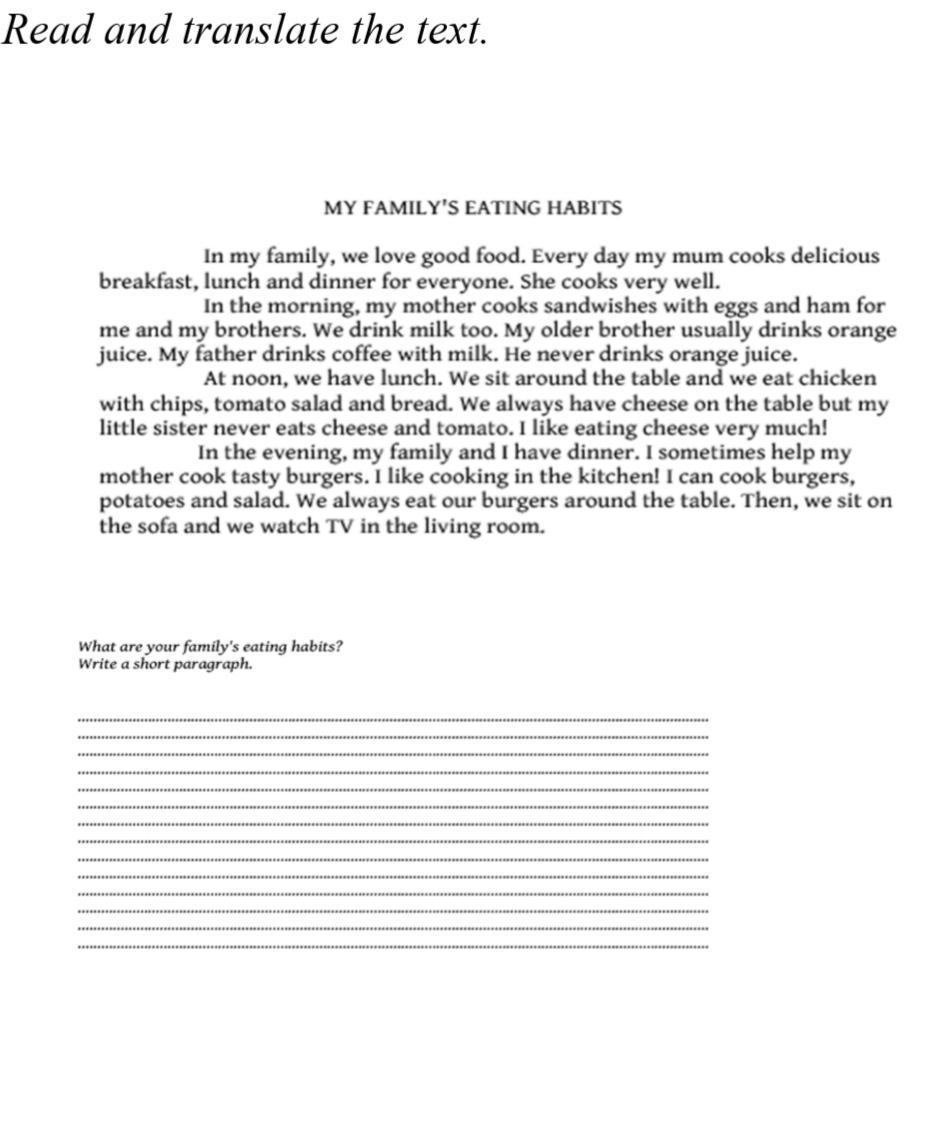 Read and translate the text.

MY FAMILY'S EATING HABITS

In my family, we love good food. Every day my mum cooks delicious breakfast, lunch and dinner for everyone. She cooks very well.

In the morning, my mother cooks sandwishes with eggs and ham for me and my brothers. We drink milk too. My older brother usually drinks orange juice. My father drinks coffee with milk. He never drinks orange juice.

At noon, we have lunch. We sit around the table and we eat chicken with chips, tomato salad and bread. We always have cheese on the table but my little sister never eats cheese and tomato. I like eating cheese very much!

In the evening, my family and I have dinner. I sometimes help my mother cook tasty burgers. I like cooking in the kitchen! I can cook burgers, potatoes and salad. We always eat our burgers around the table. Then, we sit on the sofa and we watch TV in the living room.

What are your family's eating habits?
Write a short paragraph.